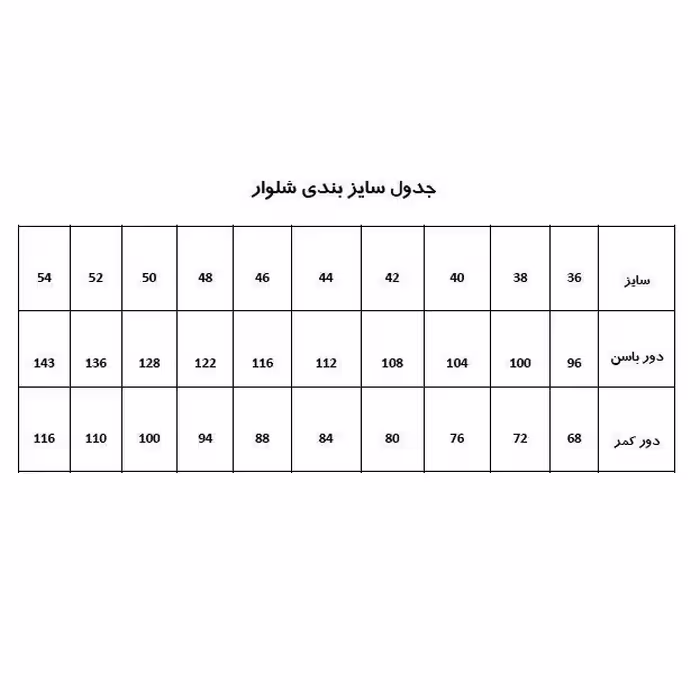 جدول سایز بندی شلوار

| سایز | 36 | 38 | 40 | 42 | 44 | 46 | 48 | 50 | 52 | 54 |
|---|---|---|---|---|---|---|---|---|---|---|
| دور باسن | 96 | 100 | 104 | 108 | 112 | 116 | 122 | 128 | 136 | 143 |
| دور کمر | 68 | 72 | 76 | 80 | 84 | 88 | 94 | 100 | 110 | 116 |